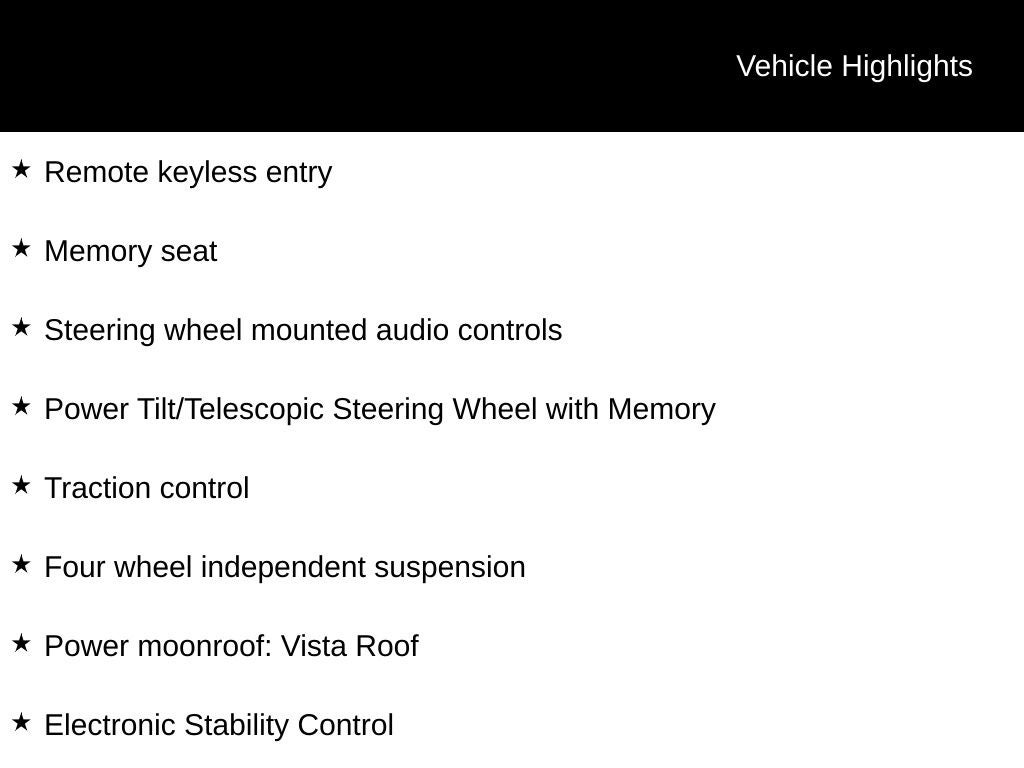 Vehicle Highlights

★ Remote keyless entry

★ Memory seat

★ Steering wheel mounted audio controls

★ Power Tilt/Telescopic Steering Wheel with Memory

★ Traction control

★ Four wheel independent suspension

★ Power moonroof: Vista Roof

★ Electronic Stability Control